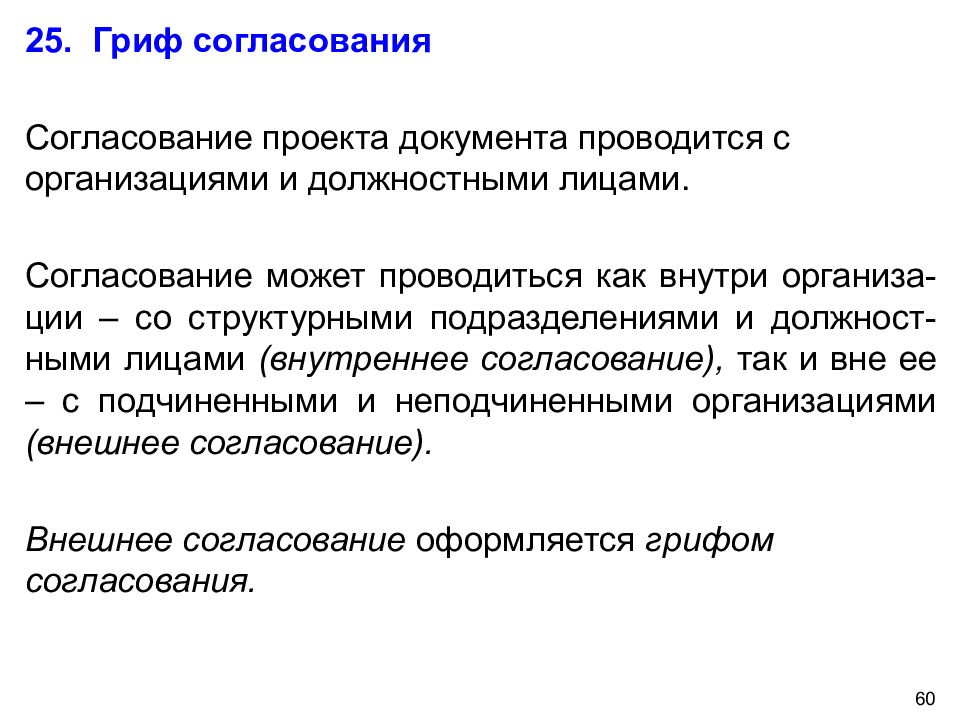 25. Гриф согласования

Согласование проекта документа проводится с организациями и должностными лицами.

Согласование может проводиться как внутри организации – со структурными подразделениями и должностными лицами (внутреннее согласование), так и вне ее – с подчиненными и неподчиненными организациями (внешнее согласование).

Внешнее согласование оформляется грифом согласования.

60